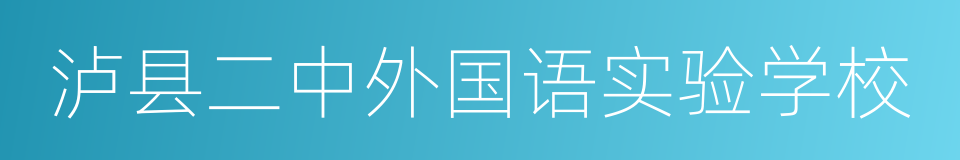 泸县二中外国语实验学校